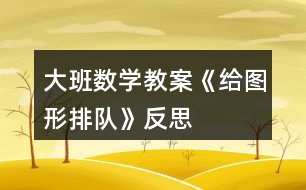 大班数学教案《给图形排队》反思